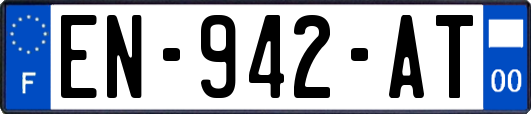 F
EN-942-AT
00